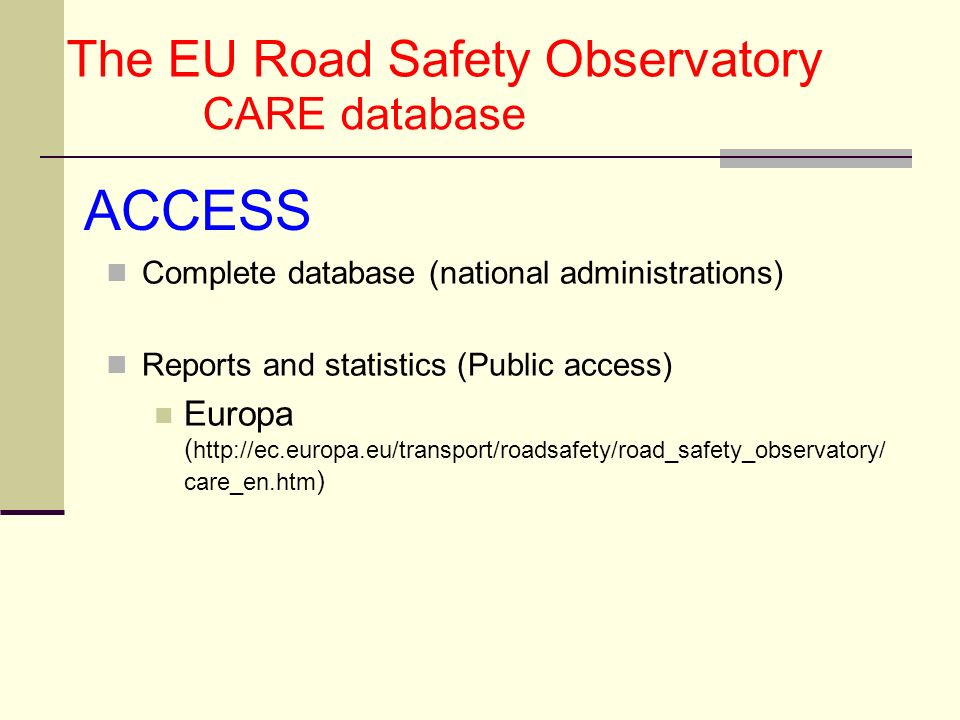 The EU Road Safety Observatory
CARE database

ACCESS

Complete database (national administrations)

Reports and statistics (Public access)

Europa (http://ec.europa.eu/transport/roadsafety/road_safety_observatory/care_en.htm)